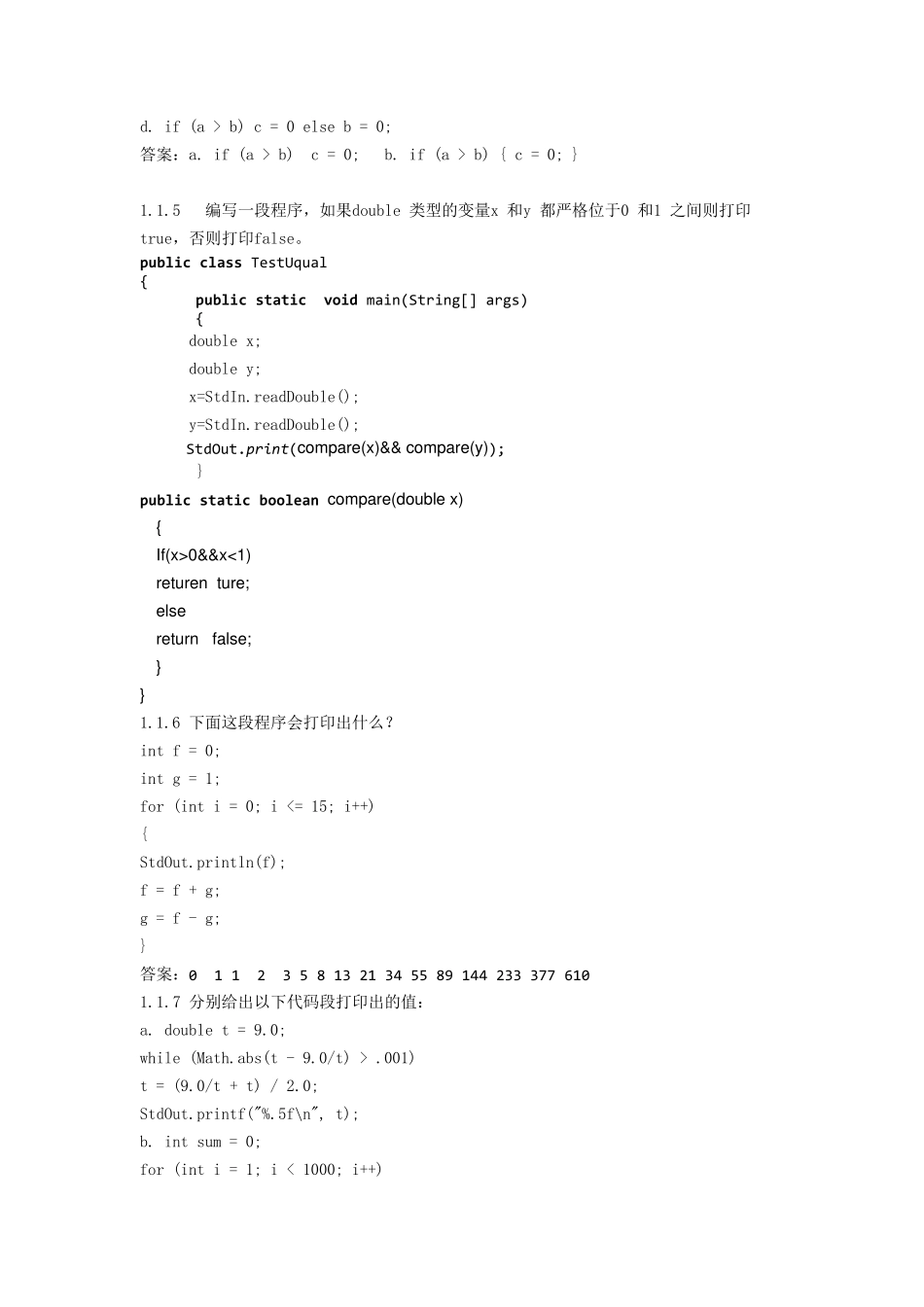 d. if (a > b) c = 0 else b = 0;

答案：a. if (a > b)  c = 0;   b. if (a > b) { c = 0; }

1.1.5  编写一段程序，如果double 类型的变量x 和y 都严格位于0 和1 之间则打印true，否则打印false。

public class TestUqual
{
public static  void main(String[] args)
{
double x;
double y;
x=StdIn.readDouble();
y=StdIn.readDouble();
StdOut.print(compare(x)&& compare(y));
}
public static boolean compare(double x)
{
If(x>0&&x<1)
returen ture;
else
return  false;
}
}

1.1.6 下面这段程序会打印出什么？
int f = 0;
int g = 1;
for (int i = 0; i <= 15; i++)
{
StdOut.println(f);
f = f + g;
g = f - g;
}
答案：0  1 1  2  3 5 8 13 21 34 55 89 144 233 377 610

1.1.7 分别给出以下代码段打印出的值：
a. double t = 9.0;
while (Math.abs(t - 9.0/t) > .001)
t = (9.0/t + t) / 2.0;
StdOut.printf("%.5f\n", t);
b. int sum = 0;
for (int i = 1; i < 1000; i++)